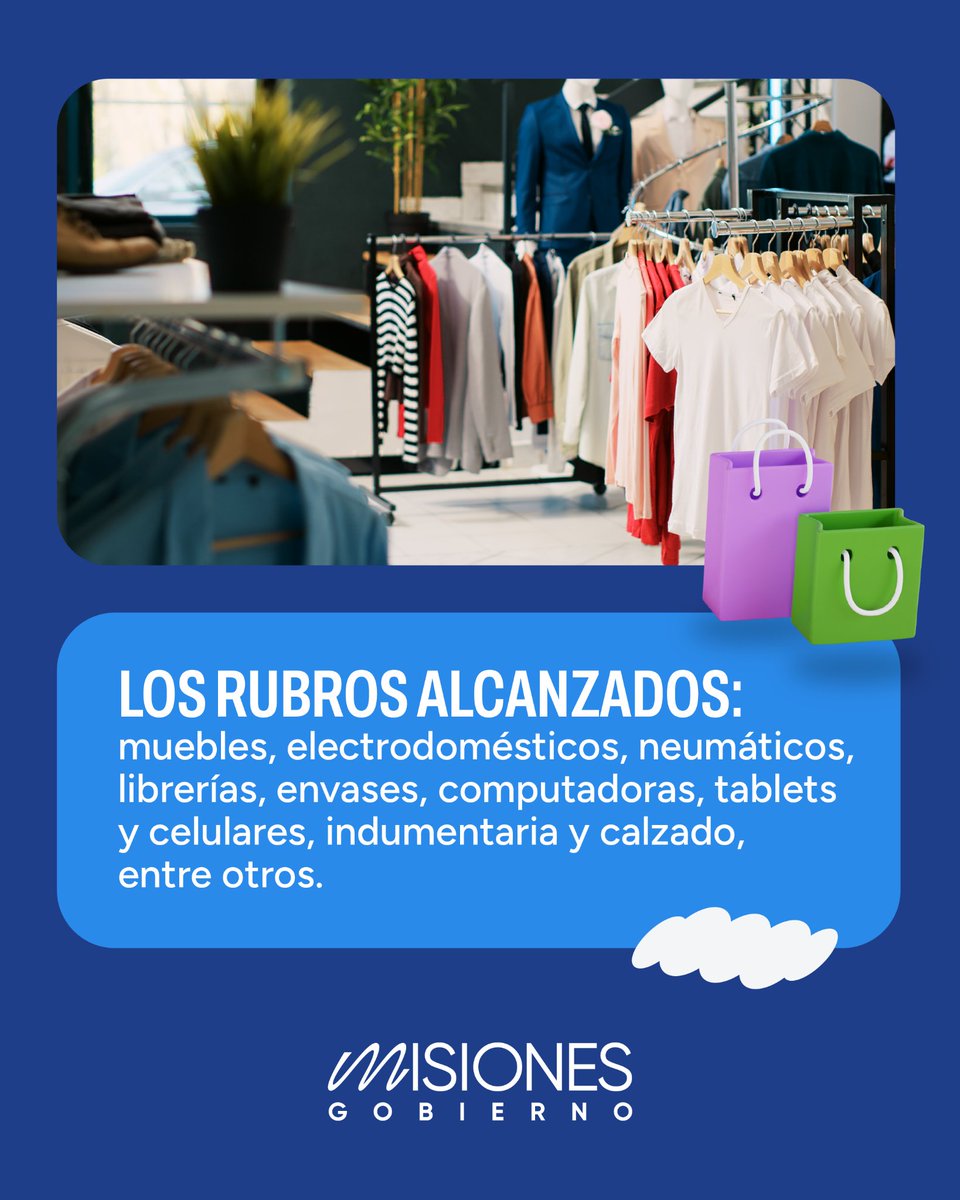 LOS RUBROS ALCANZADOS:
muebles, electrodomésticos, neumáticos, librerías, envases, computadoras, tablets y celulares, indumentaria y calzado, entre otros.

MISIONES
GOBIERNO